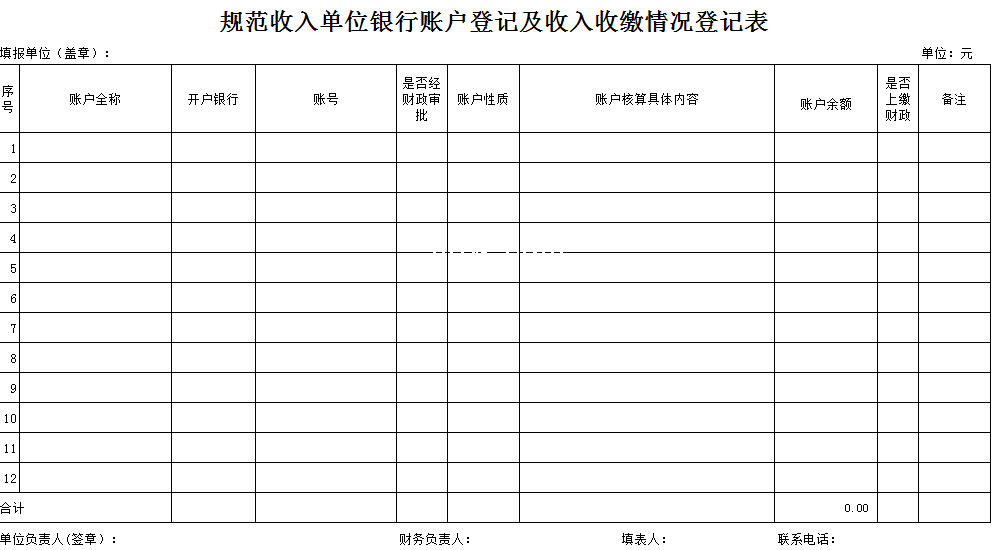 规范收入单位银行账户登记及收入收缴情况登记表

填报单位（盖章）：　　　　　　　　　　　　　　　　　　　　　　　　　　　　　　　　单位：元

| 序号 | 账户全称 | 开户银行 | 账号 | 是否经财政审批 | 账户性质 | 账户核算具体内容 | 账户余额 | 是否上缴财政 | 备注 |
|---|---|---|---|---|---|---|---|---|---|
| 1 | | | | | | | | | |
| 2 | | | | | | | | | |
| 3 | | | | | | | | | |
| 4 | | | | | | | | | |
| 5 | | | | | | | | | |
| 6 | | | | | | | | | |
| 7 | | | | | | | | | |
| 8 | | | | | | | | | |
| 9 | | | | | | | | | |
| 10 | | | | | | | | | |
| 11 | | | | | | | | | |
| 12 | | | | | | | | | |
| 合计 | | | | | | | 0.00 | | |

单位负责人（签章）：　　　　　　　财务负责人：　　　　　　填表人：　　　　　　联系电话：